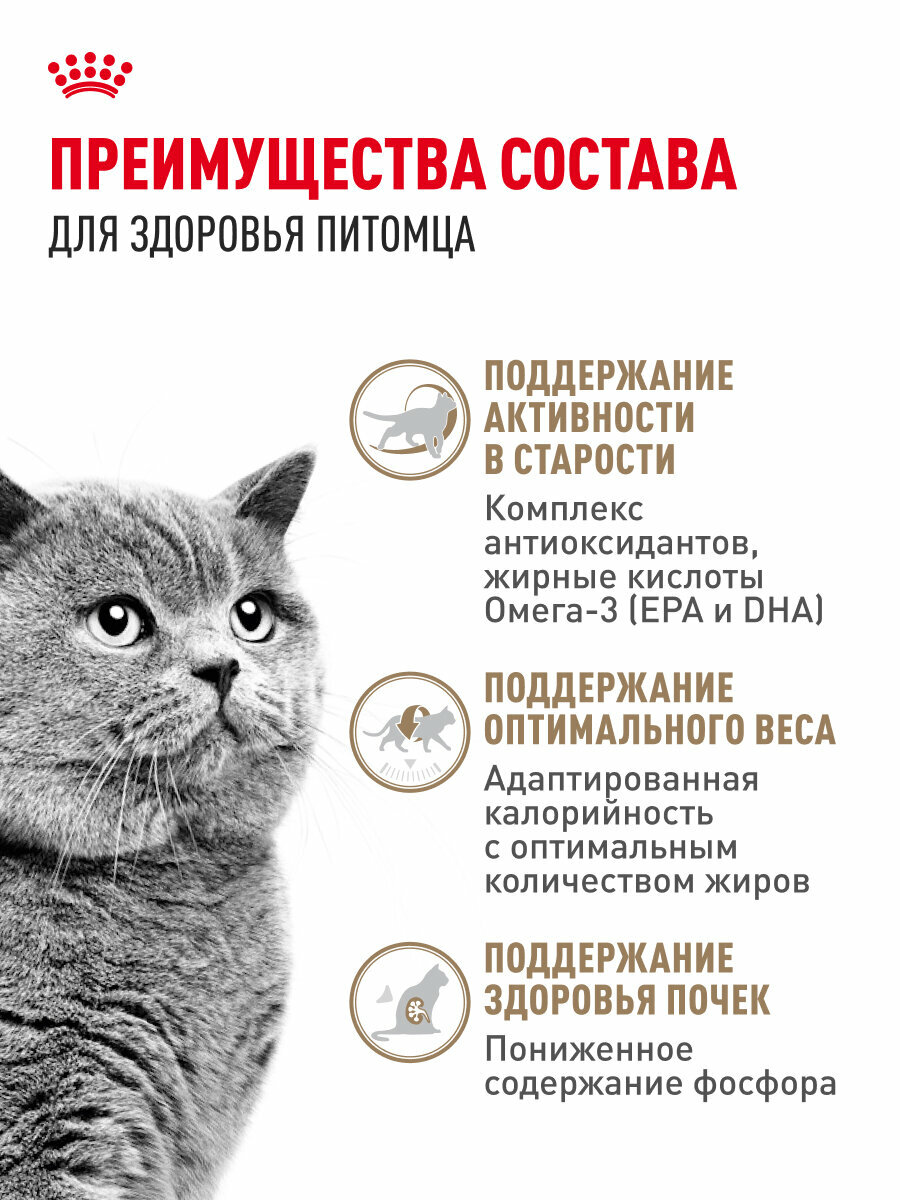 ПРЕИМУЩЕСТВА СОСТАВА
ДЛЯ ЗДОРОВЬЯ ПИТОМЦА

ПОДДЕРЖАНИЕ АКТИВНОСТИ В СТАРОСТИ
Комплекс антиоксидантов, жирные кислоты Омега-3 (EPA и DHA)

ПОДДЕРЖАНИЕ ОПТИМАЛЬНОГО ВЕСА
Адаптированная калорийность с оптимальным количеством жиров

ПОДДЕРЖАНИЕ ЗДОРОВЬЯ ПОЧЕК
Пониженное содержание фосфора